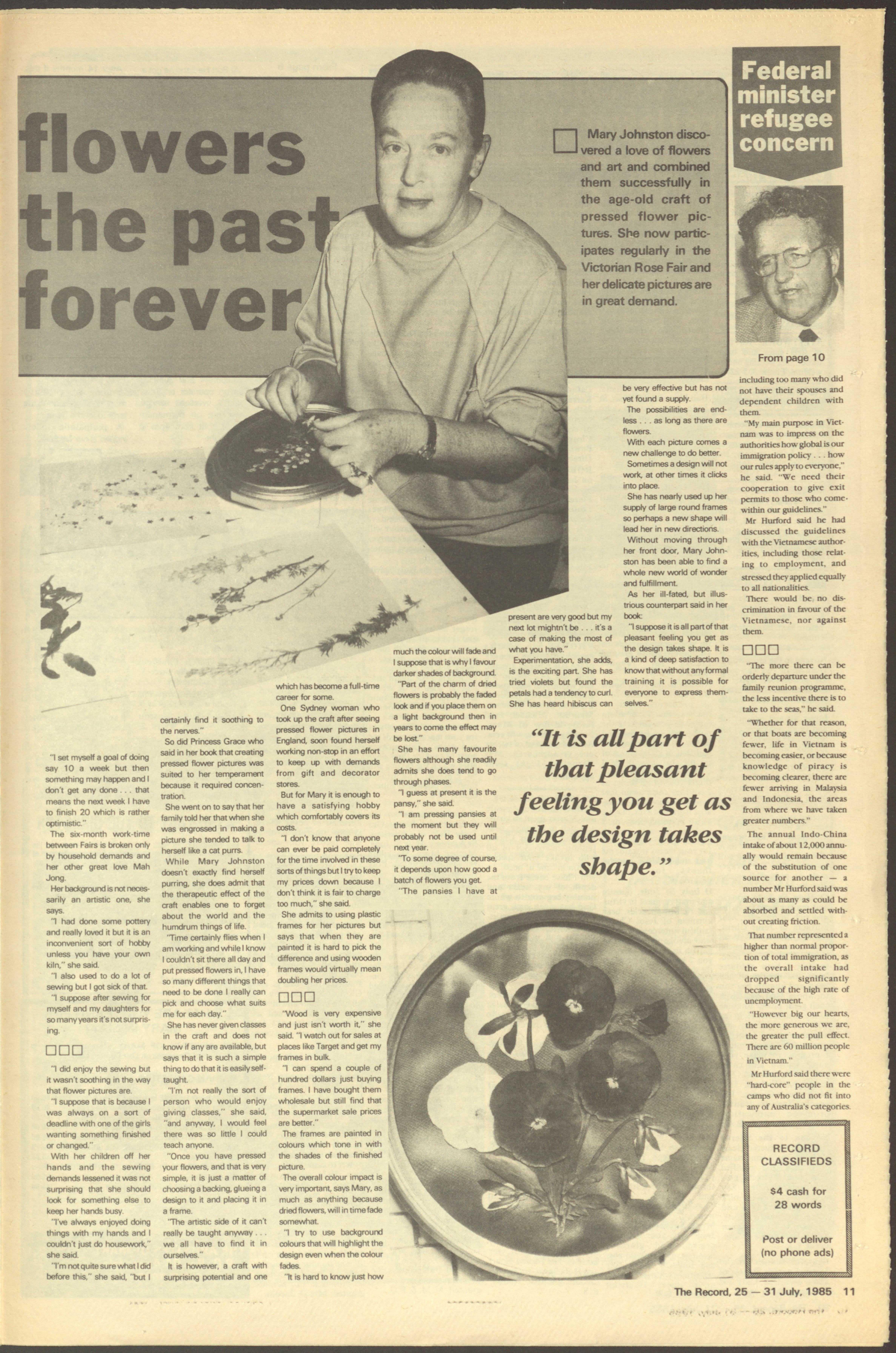 flowers the past forever

Mary Johnston discovered a love of flowers and art and combined them successfully in the age-old craft of pressed flower pictures. She now participates regularly in the Victorian Rose Fair and her delicate pictures are in great demand.

"I set myself a goal of doing say 10 a week but then something may happen and I don't get any done . . . that means the next week I have to finish 20 which is rather optimistic."

The six-month work-time between Fairs is broken only by household demands and her other great love Mah Jong.

Her background is not necessarily an artistic one, she says.

"I had done some pottery and really loved it but it is an inconvenient sort of hobby unless you have your own kiln," she said.

"I also used to do a lot of sewing but I got sick of that.

"I suppose after sewing for myself and my daughters for so many years it's not surprising.

□□□

"I did enjoy the sewing but it wasn't soothing in the way that flower pictures are.

"I suppose that is because I was always on a sort of deadline with one of the girls wanting something finished or changed."

With her children off her hands and the sewing demands lessened it was not surprising that she should look for something else to keep her hands busy.

"I've always enjoyed doing things with my hands and I couldn't just do housework," she said.

"I'm not quite sure what I did before this," she said, "but I certainly find it soothing to the nerves."

So did Princess Grace who said in her book that creating pressed flower pictures was suited to her temperament because it required concentration.

She went on to say that her family told her that when she was engrossed in making a picture she tended to talk to herself like a cat purrs.

While Mary Johnston doesn't exactly find herself purring, she does admit that the therapeutic effect of the craft enables one to forget about the world and the humdrum things of life.

"Time certainly flies when I am working and while I know I couldn't sit there all day and put pressed flowers in, I have so many different things that need to be done I really can pick and choose what suits me for each day."

She has never given classes in the craft and does not know if any are available, but says that it is such a simple thing to do that it is easily self-taught.

"I'm not really the sort of person who would enjoy giving classes," she said, "and anyway, I would feel there was so little I could teach anyone.

"Once you have pressed your flowers, and that is very simple, it is just a matter of choosing a backing, glueing a design to it and placing it in a frame.

"The artistic side of it can't really be taught anyway . . . we all have to find it in ourselves."

It is however, a craft with surprising potential and one which has become a full-time career for some.

One Sydney woman who took up the craft after seeing pressed flower pictures in England, soon found herself working non-stop in an effort to keep up with demands from gift and decorator stores.

But for Mary it is enough to have a satisfying hobby which comfortably covers its costs.

"I don't know that anyone can ever be paid completely for the time involved in these sorts of things but I try to keep my prices down because I don't think it is fair to charge too much," she said.

She admits to using plastic frames for her pictures but says that when they are painted it is hard to pick the difference and using wooden frames would virtually mean doubling her prices.

□□□

"Wood is very expensive and just isn't worth it," she said. "I watch out for sales at places like Target and get my frames in bulk.

"I can spend a couple of hundred dollars just buying frames. I have bought them wholesale but still find that the supermarket sale prices are better."

The frames are painted in colours which tone in with the shades of the finished picture.

The overall colour impact is very important, says Mary, as much as anything because dried flowers, will in time fade somewhat.

"I try to use background colours that will highlight the design even when the colour fades.

"It is hard to know just how much the colour will fade and I suppose that is why I favour darker shades of background.

"Part of the charm of dried flowers is probably the faded look and if you place them on a light background then in years to come the effect may be lost."

She has many favourite flowers although she readily admits she does tend to go through phases.

"I guess at present it is the pansy," she said.

"I am pressing pansies at the moment but they will probably not be used until next year.

"To some degree of course, it depends upon how good a batch of flowers you get.

"The pansies I have at present are very good but my next lot mightn't be . . . it's a case of making the most of what you have."

Experimentation, she adds, is the exciting part. She has tried violets but found the petals had a tendency to curl. She has heard hibiscus can be very effective but has not yet found a supply.

The possibilities are endless . . . as long as there are flowers.

With each picture comes a new challenge to do better.

Sometimes a design will not work, at other times it clicks into place.

She has nearly used up her supply of large round frames so perhaps a new shape will lead her in new directions.

Without moving through her front door, Mary Johnston has been able to find a whole new world of wonder and fulfillment.

As her ill-fated, but illustrious counterpart said in her book:

"I suppose it is all part of that pleasant feeling you get as the design takes shape. It is a kind of deep satisfaction to know that without any formal training it is possible for everyone to express themselves."

"It is all part of that pleasant feeling you get as the design takes shape."

Federal minister refugee concern

From page 10

including too many who did not have their spouses and dependent children with them.

"My main purpose in Vietnam was to impress on the authorities how global is our immigration policy . . . how our rules apply to everyone," he said. "We need their cooperation to give exit permits to those who come within our guidelines."

Mr Hurford said he had discussed the guidelines with the Vietnamese authorities, including those relating to employment, and stressed they applied equally to all nationalities.

There would be no discrimination in favour of the Vietnamese, nor against them.

□□□

"The more there can be orderly departure under the family reunion programme, the less incentive there is to take to the seas," he said.

"Whether for that reason, or that boats are becoming fewer, life in Vietnam is becoming easier, or because knowledge of piracy is becoming clearer, there are fewer arriving in Malaysia and Indonesia, the areas from where we have taken greater numbers."

The annual Indo-China intake of about 12,000 annually would remain because of the substitution of one source for another — a number Mr Hurford said was about as many as could be absorbed and settled without creating friction.

That number represented a higher than normal proportion of total immigration, as the overall intake had dropped significantly because of the high rate of unemployment.

"However big our hearts, the more generous we are, the greater the pull effect. There are 60 million people in Vietnam."

Mr Hurford said there were "hard-core" people in the camps who did not fit into any of Australia's categories.

RECORD CLASSIFIEDS

$4 cash for 28 words

Post or deliver (no phone ads)

The Record, 25 — 31 July, 1985 11